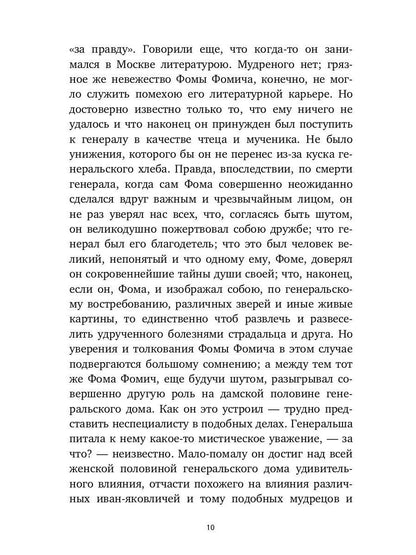 «за правду». Говорили еще, что когда-то он занимался в Москве литературою. Мудреного нет; грязное же невежество Фомы Фомича, конечно, не могло служить помехою его литературной карьере. Но достоверно известно только то, что ему ничего не удалось и что наконец он принужден был поступить к генералу в качестве чтеца и мученика. Не было унижения, которого бы он не перенес из-за куска генеральского хлеба. Правда, впоследствии, по смерти генерала, когда сам Фома совершенно неожиданно сделался вдруг важным и чрезвычайным лицом, он не раз уверял нас всех, что, согласясь быть шутом, он великодушно пожертвовал собою дружбе; что генерал был его благодетель; что это был человек великий, непонятый и что одному ему, Фоме, доверял он сокровеннейшие тайны души своей; что, наконец, если он, Фома, и изображал собою, по генеральскому востребованию, различных зверей и иные живые картины, то единственно чтоб развлечь и развеселить удрученного болезнями страдальца и друга. Но уверения и толкования Фомы Фомича в этом случае подвергаются большому сомнению; а между тем тот же Фома Фомич, еще будучи шутом, разыгрывал совершенно другую роль на дамской половине генеральского дома. Как он это устроил — трудно представить неспециалисту в подобных делах. Генеральша питала к нему какое-то мистическое уважение, — за что? — неизвестно. Мало-помалу он достиг над всей женской половиной генеральского дома удивительного влияния, отчасти похожего на влияния различных иван-яковличей и тому подобных мудрецов и

10